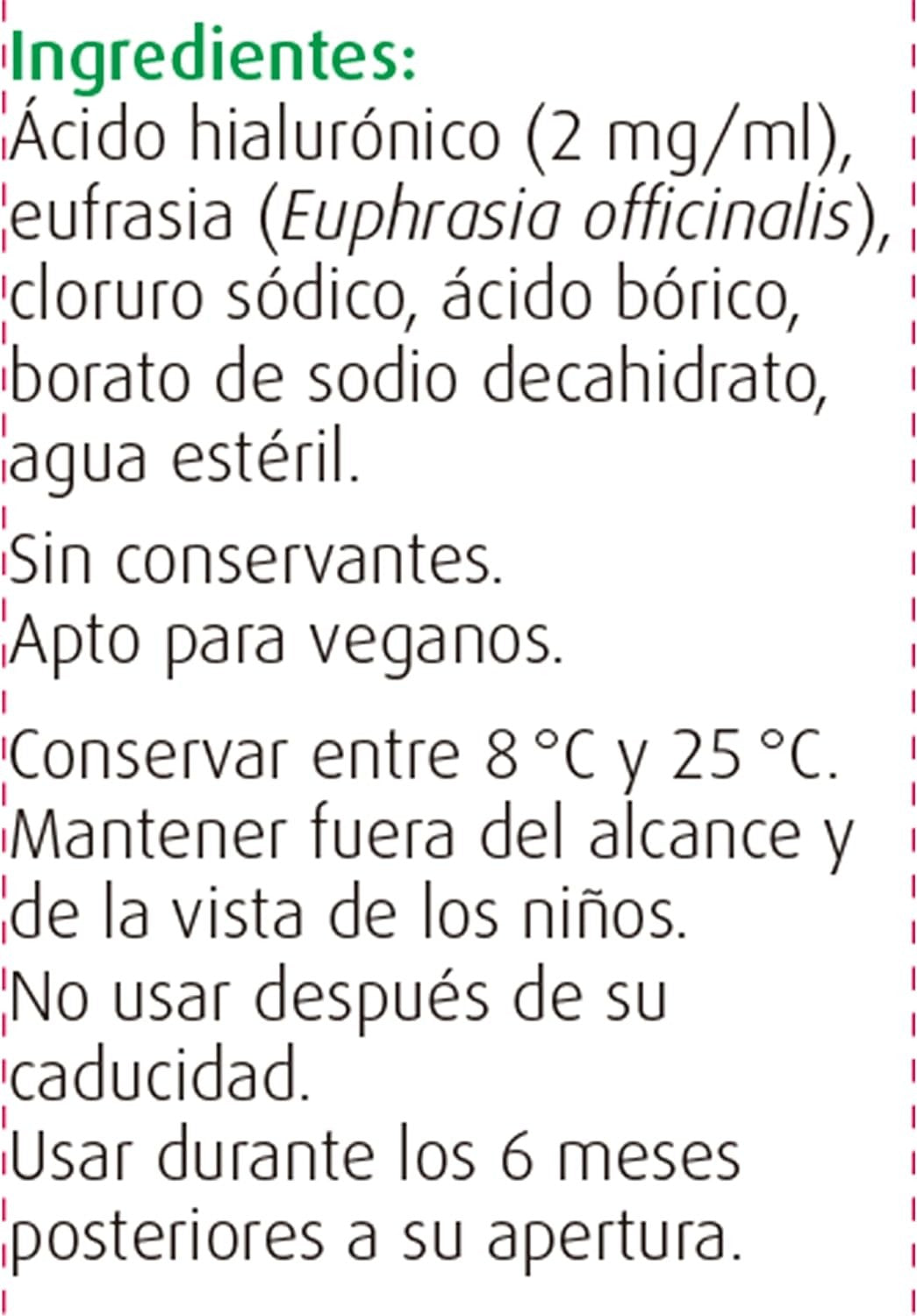 Ingredientes:
Ácido hialurónico (2 mg/ml), eufrasia (Euphrasia officinalis), cloruro sódico, ácido bórico, borato de sodio decahidrato, agua estéril.

Sin conservantes.
Apto para veganos.

Conservar entre 8 °C y 25 °C.
Mantener fuera del alcance y de la vista de los niños.
No usar después de su caducidad.
Usar durante los 6 meses posteriores a su apertura.